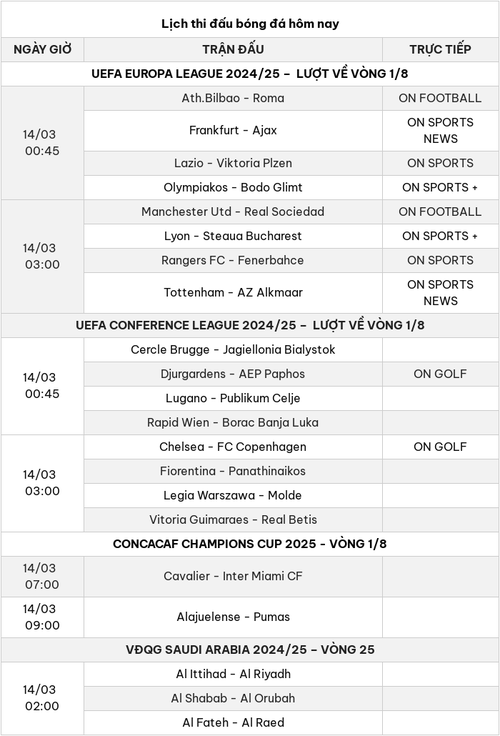 Lịch thi đấu bóng đá hôm nay

| NGÀY GIỜ | TRẬN ĐẤU | TRỰC TIẾP |
|---|---|---|
| UEFA EUROPA LEAGUE 2024/25 – LƯỢT VỀ VÒNG 1/8 | | |
| 14/03 00:45 | Ath.Bilbao - Roma | ON FOOTBALL |
| | Frankfurt - Ajax | ON SPORTS NEWS |
| | Lazio - Viktoria Plzen | ON SPORTS |
| | Olympiakos - Bodo Glimt | ON SPORTS + |
| 14/03 03:00 | Manchester Utd - Real Sociedad | ON FOOTBALL |
| | Lyon - Steaua Bucharest | ON SPORTS + |
| | Rangers FC - Fenerbahce | ON SPORTS |
| | Tottenham - AZ Alkmaar | ON SPORTS NEWS |
| UEFA CONFERENCE LEAGUE 2024/25 – LƯỢT VỀ VÒNG 1/8 | | |
| 14/03 00:45 | Cercle Brugge - Jagiellonia Bialystok | |
| | Djurgardens - AEP Paphos | ON GOLF |
| | Lugano - Publikum Celje | |
| | Rapid Wien - Borac Banja Luka | |
| 14/03 03:00 | Chelsea - FC Copenhagen | ON GOLF |
| | Fiorentina - Panathinaikos | |
| | Legia Warszawa - Molde | |
| | Vitoria Guimaraes - Real Betis | |
| CONCACAF CHAMPIONS CUP 2025 - VÒNG 1/8 | | |
| 14/03 07:00 | Cavalier - Inter Miami CF | |
| 14/03 09:00 | Alajuelense - Pumas | |
| VĐQG SAUDI ARABIA 2024/25 – VÒNG 25 | | |
| 14/03 02:00 | Al Ittihad - Al Riyadh | |
| | Al Shabab - Al Orubah | |
| | Al Fateh - Al Raed | |